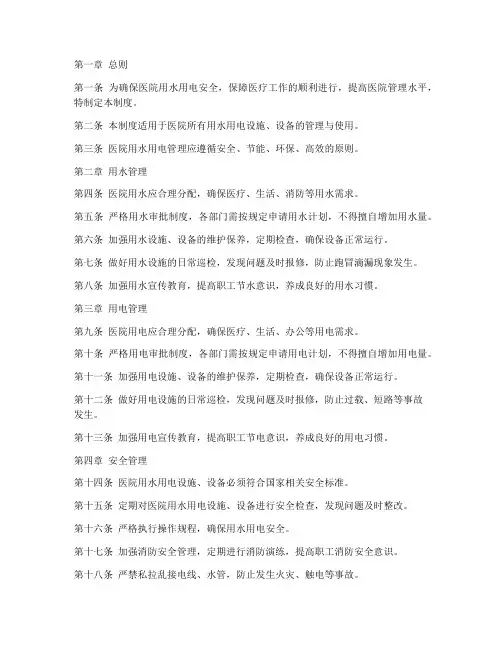 第一章 总则

第一条 为确保医院用水用电安全，保障医疗工作的顺利进行，提高医院管理水平，特制定本制度。

第二条 本制度适用于医院所有用水用电设施、设备的管理与使用。

第三条 医院用水用电管理应遵循安全、节能、环保、高效的原则。

第二章 用水管理

第四条 医院用水应合理分配，确保医疗、生活、消防等用水需求。

第五条 严格用水审批制度，各部门需按规定申请用水计划，不得擅自增加用水量。

第六条 加强用水设施、设备的维护保养，定期检查，确保设备正常运行。

第七条 做好用水设施的日常巡检，发现问题及时报修，防止跑冒滴漏现象发生。

第八条 加强用水宣传教育，提高职工节水意识，养成良好的用水习惯。

第三章 用电管理

第九条 医院用电应合理分配，确保医疗、生活、办公等用电需求。

第十条 严格用电审批制度，各部门需按规定申请用电计划，不得擅自增加用电量。

第十一条 加强用电设施、设备的维护保养，定期检查，确保设备正常运行。

第十二条 做好用电设施的日常巡检，发现问题及时报修，防止过载、短路等事故发生。

第十三条 加强用电宣传教育，提高职工节电意识，养成良好的用电习惯。

第四章 安全管理

第十四条 医院用水用电设施、设备必须符合国家相关安全标准。

第十五条 定期对医院用水用电设施、设备进行安全检查，发现问题及时整改。

第十六条 严格执行操作规程，确保用水用电安全。

第十七条 加强消防安全管理，定期进行消防演练，提高职工消防安全意识。

第十八条 严禁私拉乱接电线、水管，防止发生火灾、触电等事故。